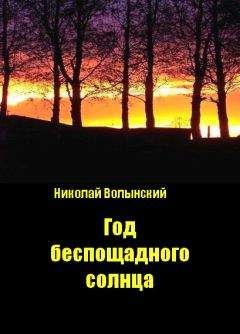 Николай Волынский

Год
беспощадного
солнца